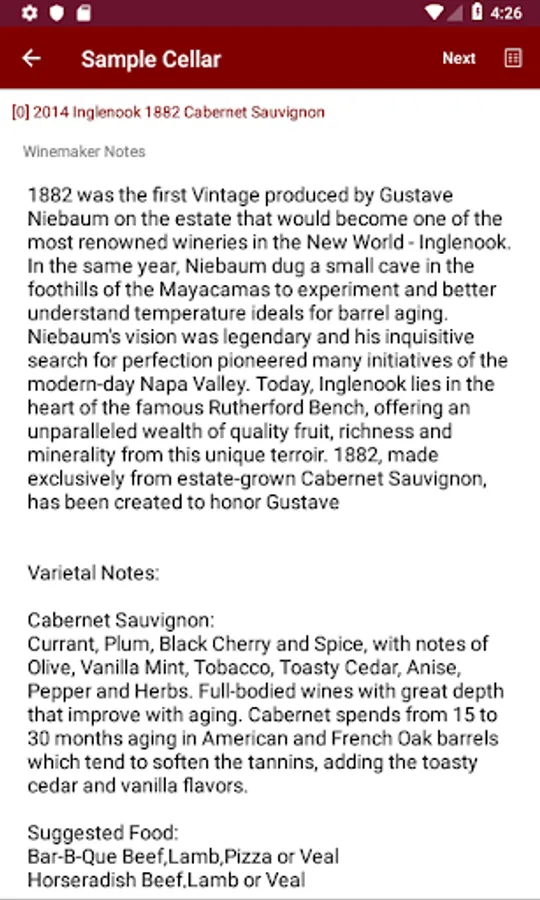 4:26

Sample Cellar

Next

[0] 2014 Inglenook 1882 Cabernet Sauvignon

Winemaker Notes

1882 was the first Vintage produced by Gustave Niebaum on the estate that would become one of the most renowned wineries in the New World - Inglenook. In the same year, Niebaum dug a small cave in the foothills of the Mayacamas to experiment and better understand temperature ideals for barrel aging. Niebaum's vision was legendary and his inquisitive search for perfection pioneered many initiatives of the modern-day Napa Valley. Today, Inglenook lies in the heart of the famous Rutherford Bench, offering an unparalleled wealth of quality fruit, richness and minerality from this unique terroir. 1882, made exclusively from estate-grown Cabernet Sauvignon, has been created to honor Gustave

Varietal Notes:

Cabernet Sauvignon:
Currant, Plum, Black Cherry and Spice, with notes of Olive, Vanilla Mint, Tobacco, Toasty Cedar, Anise, Pepper and Herbs. Full-bodied wines with great depth that improve with aging. Cabernet spends from 15 to 30 months aging in American and French Oak barrels which tend to soften the tannins, adding the toasty cedar and vanilla flavors.

Suggested Food:
Bar-B-Que Beef,Lamb,Pizza or Veal
Horseradish Beef,Lamb or Veal